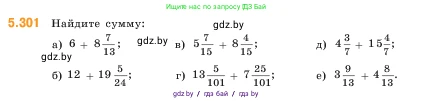 Ищите нас по запросу ГДЗ Бай

5.301 Найдите сумму:

gdz.by

а) $6 + 8\frac{7}{13}$;  gdz.by  в) $5\frac{7}{15} + 8\frac{4}{15}$;  д) $4\frac{3}{7} + 15\frac{4}{7}$;

gdz.by

б) $12 + 19\frac{5}{24}$;  г) $13\frac{5}{101} + 7\frac{25}{101}$;  е) $3\frac{9}{13} + 4\frac{8}{13}$.

gdz.by / гдз бай / гдз by